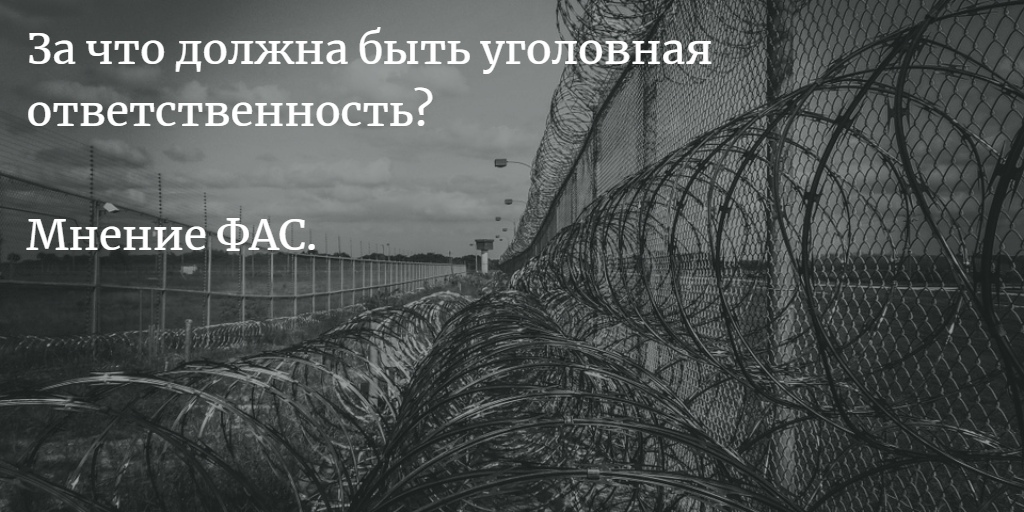 За что должна быть уголовная ответственность?

Мнение ФАС.